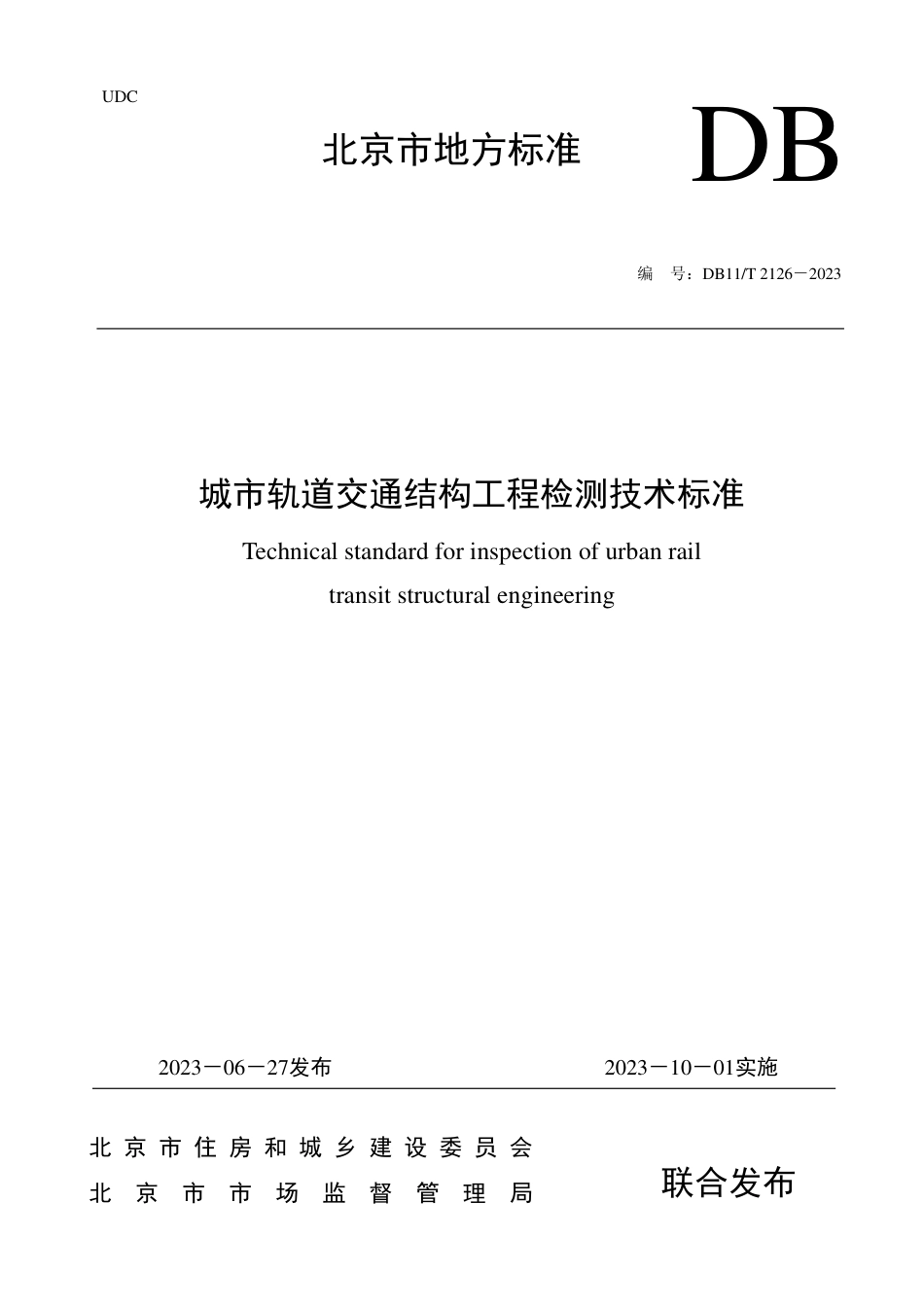 UDC

北京市地方标准

DB

编　号：DB11/T 2126－2023

城市轨道交通结构工程检测技术标准

Technical standard for inspection of urban rail transit structural engineering

2023－06－27发布

2023－10－01实施

北京市住房和城乡建设委员会
北京市市场监督管理局

联合发布